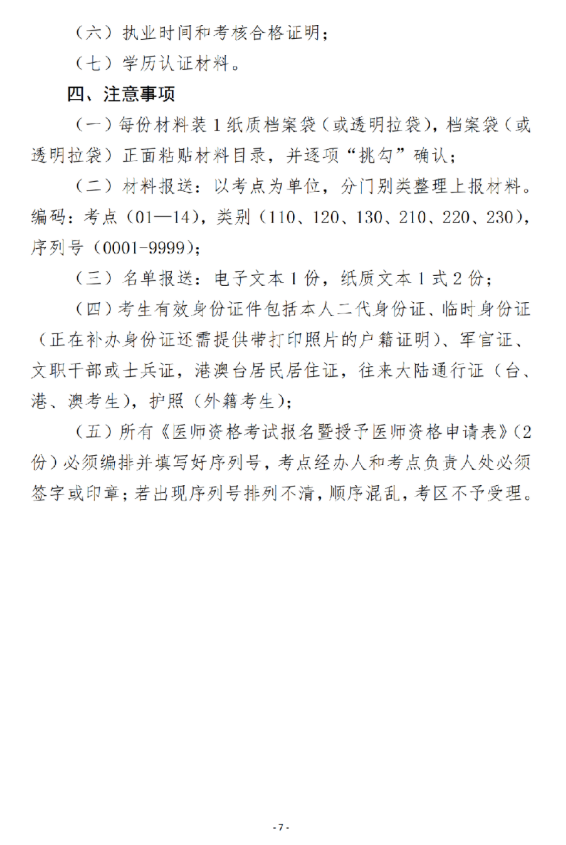 （六）执业时间和考核合格证明；

（七）学历认证材料。

四、注意事项

（一）每份材料装 1 纸质档案袋（或透明拉袋），档案袋（或透明拉袋）正面粘贴材料目录，并逐项“挑勾”确认；

（二）材料报送：以考点为单位，分门别类整理上报材料。编码：考点（01—14），类别（110、120、130、210、220、230），序列号（0001-9999）；

（三）名单报送：电子文本 1 份，纸质文本 1 式 2 份；

（四）考生有效身份证件包括本人二代身份证、临时身份证（正在补办身份证还需提供带打印照片的户籍证明）、军官证、文职干部或士兵证，港澳台居民居住证，往来大陆通行证（台、港、澳考生），护照（外籍考生）；

（五）所有《医师资格考试报名暨授予医师资格申请表》（2 份）必须编排并填写好序列号，考点经办人和考点负责人处必须签字或印章；若出现序列号排列不清，顺序混乱，考区不予受理。

- 7 -